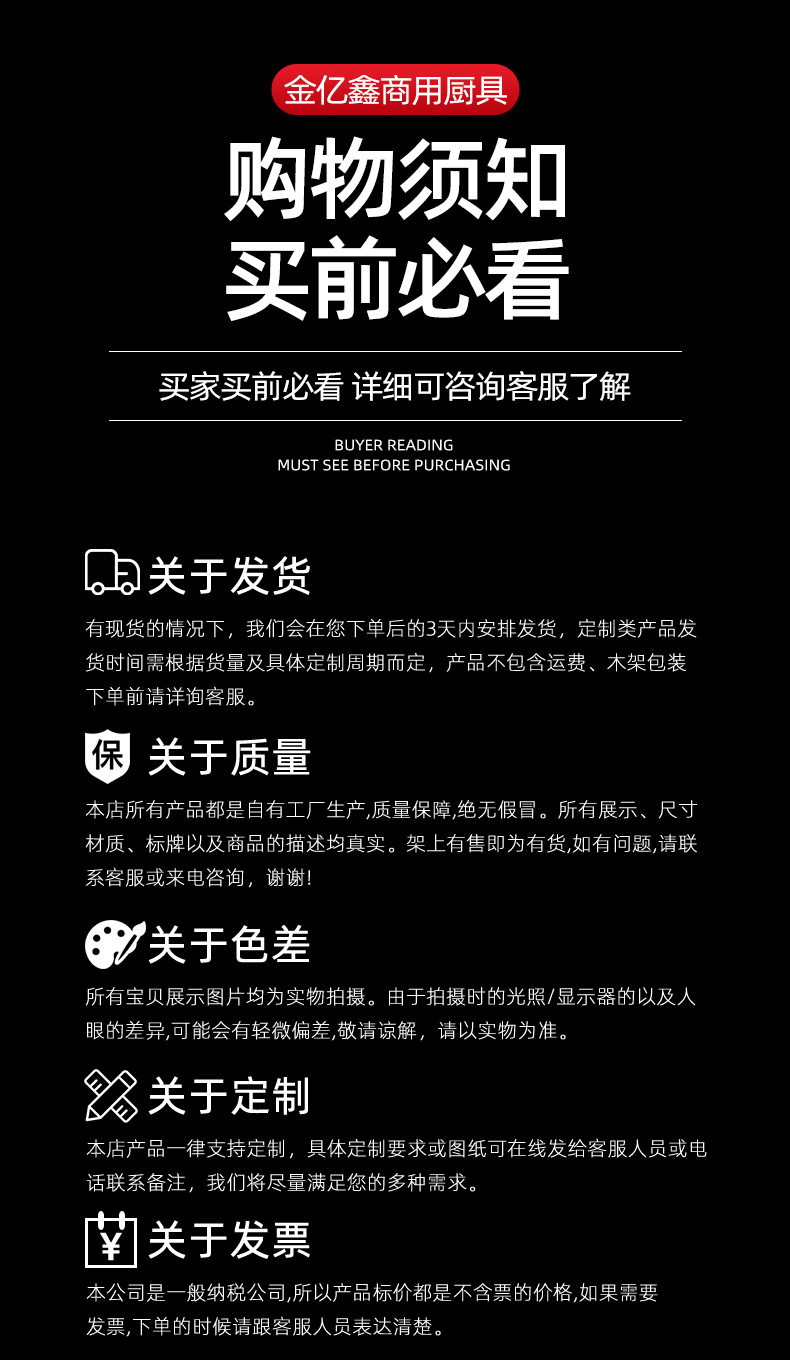 金亿鑫商用厨具

购物须知
买前必看

买家买前必看 详细可咨询客服了解

BUYER READING
MUST SEE BEFORE PURCHASING

关于发货

有现货的情况下，我们会在您下单后的3天内安排发货，定制类产品发货时间需根据货量及具体定制周期而定，产品不包含运费、木架包装下单前请详询客服。

保

关于质量

本店所有产品都是自有工厂生产,质量保障,绝无假冒。所有展示、尺寸材质、标牌以及商品的描述均真实。架上有售即为有货,如有问题,请联系客服或来电咨询，谢谢!

关于色差

所有宝贝展示图片均为实物拍摄。由于拍摄时的光照/显示器的以及人眼的差异,可能会有轻微偏差,敬请谅解，请以实物为准。

关于定制

本店产品一律支持定制，具体定制要求或图纸可在线发给客服人员或电话联系备注，我们将尽量满足您的多种需求。

¥

关于发票

本公司是一般纳税公司,所以产品标价都是不含票的价格,如果需要发票,下单的时候请跟客服人员表达清楚。